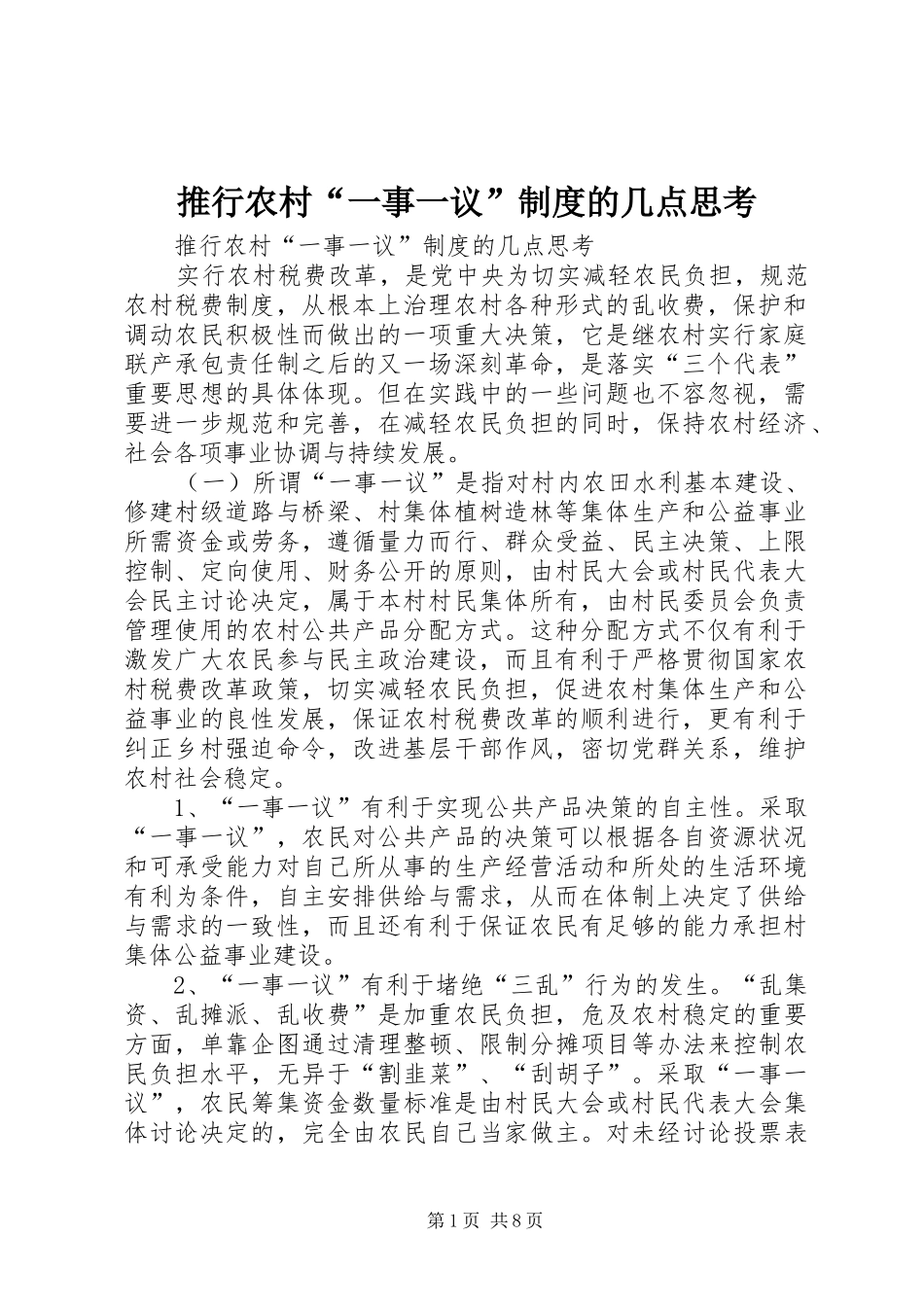 推行农村“一事一议”制度的几点思考

推行农村“一事一议”制度的几点思考

实行农村税费改革，是党中央为切实减轻农民负担，规范农村税费制度，从根本上治理农村各种形式的乱收费，保护和调动农民积极性而做出的一项重大决策，它是继农村实行家庭联产承包责任制之后的又一场深刻革命，是落实“三个代表”重要思想的具体体现。但在实践中的一些问题也不容忽视，需要进一步规范和完善，在减轻农民负担的同时，保持农村经济、社会各项事业协调与持续发展。

（一）所谓“一事一议”是指对村内农田水利基本建设、修建村级道路与桥梁、村集体植树造林等集体生产和公益事业所需资金或劳务，遵循量力而行、群众受益、民主决策、上限控制、定向使用、财务公开的原则，由村民大会或村民代表大会民主讨论决定，属于本村村民集体所有，由村民委员会负责管理使用的农村公共产品分配方式。这种分配方式不仅有利于激发广大农民参与民主政治建设，而且有利于严格贯彻国家农村税费改革政策，切实减轻农民负担，促进农村集体生产和公益事业的良性发展，保证农村税费改革的顺利进行，更有利于纠正乡村强迫命令，改进基层干部作风，密切党群关系，维护农村社会稳定。

1、“一事一议”有利于实现公共产品决策的自主性。采取“一事一议”，农民对公共产品的决策可以根据各自资源状况和可承受能力对自己所从事的生产经营活动和所处的生活环境有利为条件，自主安排供给与需求，从而在体制上决定了供给与需求的一致性，而且还有利于保证农民有足够的能力承担村集体公益事业建设。

2、“一事一议”有利于堵绝“三乱”行为的发生。“乱集资、乱摊派、乱收费”是加重农民负担，危及农村稳定的重要方面，单靠企图通过清理整顿、限制分摊项目等办法来控制农民负担水平，无异于“割韭菜”、“刮胡子”。采取“一事一议”，农民筹集资金数量标准是由村民大会或村民代表大会集体讨论决定的，完全由农民自己当家做主。对未经讨论投票表

第1页 共8页